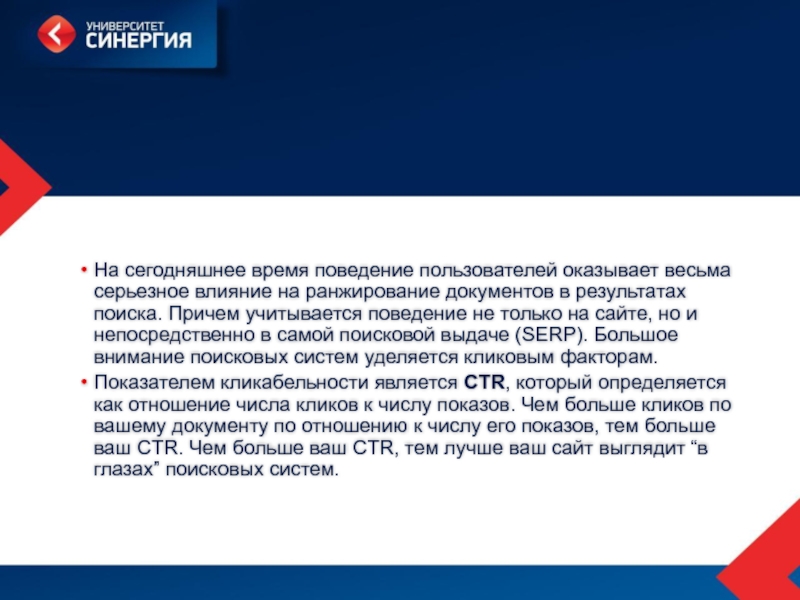 УНИВЕРСИТЕТ
СИНЕРГИЯ

• На сегодняшнее время поведение пользователей оказывает весьма серьезное влияние на ранжирование документов в результатах поиска. Причем учитывается поведение не только на сайте, но и непосредственно в самой поисковой выдаче (SERP). Большое внимание поисковых систем уделяется кликовым факторам.

• Показателем кликабельности является CTR, который определяется как отношение числа кликов к числу показов. Чем больше кликов по вашему документу по отношению к числу его показов, тем больше ваш CTR. Чем больше ваш CTR, тем лучше ваш сайт выглядит “в глазах” поисковых систем.